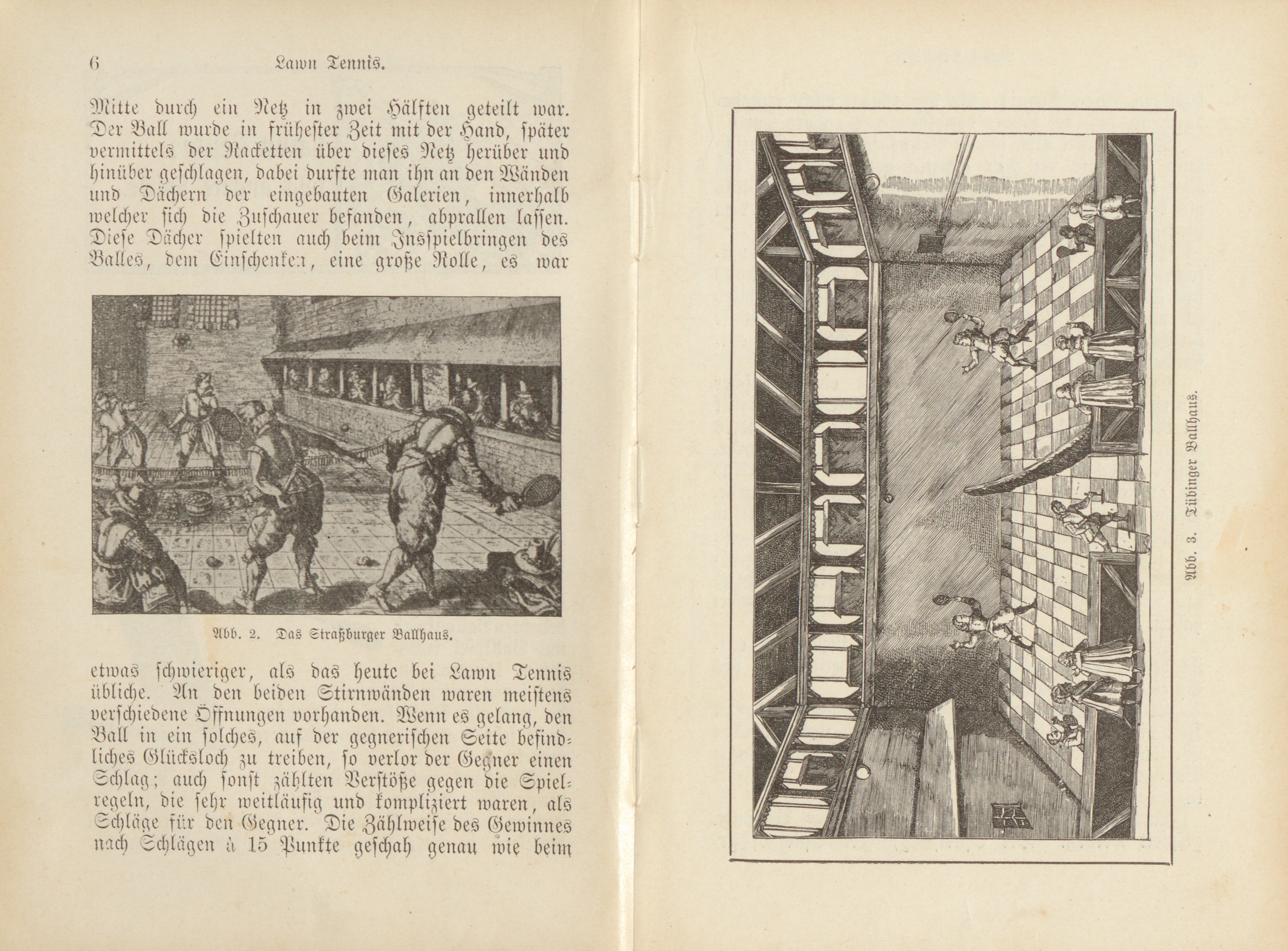 6 Lawn Tennis.

Mitte durch ein Netz in zwei Hälften geteilt war. Der Ball wurde in frühester Zeit mit der Hand, später vermittels der Racketten über dieses Netz herüber und hinüber geschlagen, dabei durfte man ihn an den Wänden und Dächern der eingebauten Galerien, innerhalb welcher sich die Zuschauer befanden, abprallen lassen. Diese Dächer spielten auch beim Insspielbringen des Balles, dem Einschenken, eine große Rolle, es war

Abb. 2. Das Straßburger Ballhaus.

etwas schwieriger, als das heute bei Lawn Tennis übliche. An den beiden Stirnwänden waren meistens verschiedene Öffnungen vorhanden. Wenn es gelang, den Ball in ein solches, auf der gegnerischen Seite befindliches Glücksloch zu treiben, so verlor der Gegner einen Schlag; auch sonst zählten Verstöße gegen die Spielregeln, die sehr weitläufig und kompliziert waren, als Schläge für den Gegner. Die Zählweise des Gewinnes nach Schlägen à 15 Punkte geschah genau wie beim

Abb. 3. Tübinger Ballhaus.